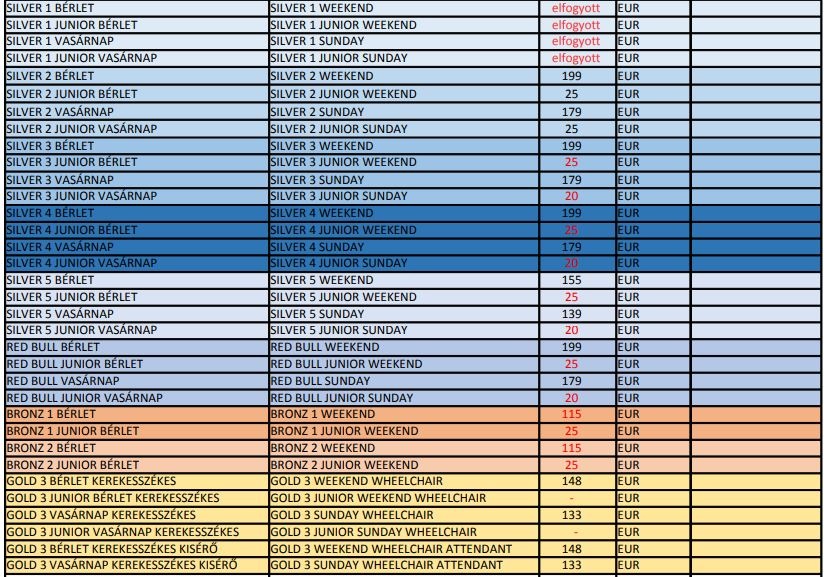 | | | | | |
|---|---|---|---|---|
| SILVER 1 BÉRLET | SILVER 1 WEEKEND | elfogyott | EUR | |
| SILVER 1 JUNIOR BÉRLET | SILVER 1 JUNIOR WEEKEND | elfogyott | EUR | |
| SILVER 1 VASÁRNAP | SILVER 1 SUNDAY | elfogyott | EUR | |
| SILVER 1 JUNIOR VASÁRNAP | SILVER 1 JUNIOR SUNDAY | elfogyott | EUR | |
| SILVER 2 BÉRLET | SILVER 2 WEEKEND | 199 | EUR | |
| SILVER 2 JUNIOR BÉRLET | SILVER 2 JUNIOR WEEKEND | 25 | EUR | |
| SILVER 2 VASÁRNAP | SILVER 2 SUNDAY | 179 | EUR | |
| SILVER 2 JUNIOR VASÁRNAP | SILVER 2 JUNIOR SUNDAY | 25 | EUR | |
| SILVER 3 BÉRLET | SILVER 3 WEEKEND | 199 | EUR | |
| SILVER 3 JUNIOR BÉRLET | SILVER 3 JUNIOR WEEKEND | 25 | EUR | |
| SILVER 3 VASÁRNAP | SILVER 3 SUNDAY | 179 | EUR | |
| SILVER 3 JUNIOR VASÁRNAP | SILVER 3 JUNIOR SUNDAY | 20 | EUR | |
| SILVER 4 BÉRLET | SILVER 4 WEEKEND | 199 | EUR | |
| SILVER 4 JUNIOR BÉRLET | SILVER 4 JUNIOR WEEKEND | 25 | EUR | |
| SILVER 4 VASÁRNAP | SILVER 4 SUNDAY | 179 | EUR | |
| SILVER 4 JUNIOR VASÁRNAP | SILVER 4 JUNIOR SUNDAY | 20 | EUR | |
| SILVER 5 BÉRLET | SILVER 5 WEEKEND | 155 | EUR | |
| SILVER 5 JUNIOR BÉRLET | SILVER 5 JUNIOR WEEKEND | 25 | EUR | |
| SILVER 5 VASÁRNAP | SILVER 5 SUNDAY | 139 | EUR | |
| SILVER 5 JUNIOR VASÁRNAP | SILVER 5 JUNIOR SUNDAY | 20 | EUR | |
| RED BULL BÉRLET | RED BULL WEEKEND | 199 | EUR | |
| RED BULL JUNIOR BÉRLET | RED BULL JUNIOR WEEKEND | 25 | EUR | |
| RED BULL VASÁRNAP | RED BULL SUNDAY | 179 | EUR | |
| RED BULL JUNIOR VASÁRNAP | RED BULL JUNIOR SUNDAY | 20 | EUR | |
| BRONZ 1 BÉRLET | BRONZ 1 WEEKEND | 115 | EUR | |
| BRONZ 1 JUNIOR BÉRLET | BRONZ 1 JUNIOR WEEKEND | 25 | EUR | |
| BRONZ 2 BÉRLET | BRONZ 2 WEEKEND | 115 | EUR | |
| BRONZ 2 JUNIOR BÉRLET | BRONZ 2 JUNIOR WEEKEND | 25 | EUR | |
| GOLD 3 BÉRLET KEREKESSZÉKES | GOLD 3 WEEKEND WHEELCHAIR | 148 | EUR | |
| GOLD 3 JUNIOR BÉRLET KEREKESSZÉKES | GOLD 3 JUNIOR WEEKEND WHEELCHAIR | - | EUR | |
| GOLD 3 VASÁRNAP KEREKESSZÉKES | GOLD 3 SUNDAY WHEELCHAIR | 133 | EUR | |
| GOLD 3 JUNIOR VASÁRNAP KEREKESSZÉKES | GOLD 3 JUNIOR SUNDAY WHEELCHAIR | - | EUR | |
| GOLD 3 BÉRLET KEREKESSZÉKES KISÉRŐ | GOLD 3 WEEKEND WHEELCHAIR ATTENDANT | 148 | EUR | |
| GOLD 3 VASÁRNAP KEREKESSZÉKES KISÉRŐ | GOLD 3 SUNDAY WHEELCHAIR ATTENDANT | 133 | EUR | |